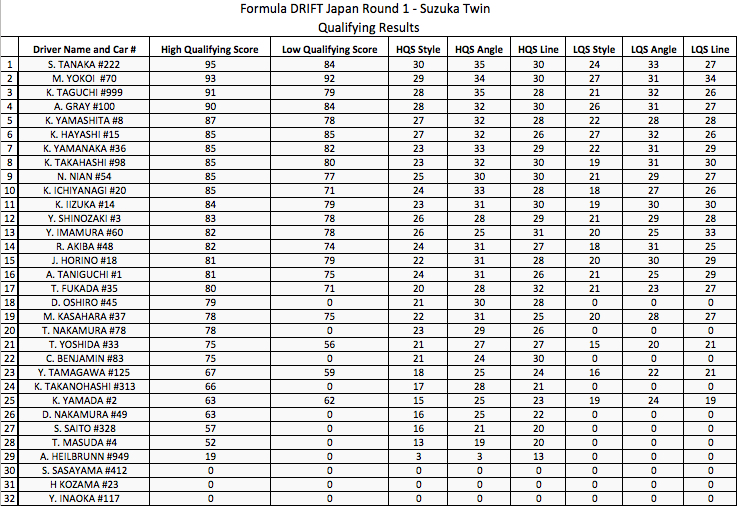 Formula DRIFT Japan Round 1 - Suzuka Twin
Qualifying Results

| | Driver Name and Car # | High Qualifying Score | Low Qualifying Score | HQS Style | HQS Angle | HQS Line | LQS Style | LQS Angle | LQS Line |
|---|---|---|---|---|---|---|---|---|---|
| 1 | S. TANAKA #222 | 95 | 84 | 30 | 35 | 30 | 24 | 33 | 27 |
| 2 | M. YOKOI #70 | 93 | 92 | 29 | 34 | 30 | 27 | 31 | 34 |
| 3 | K. TAGUCHI #999 | 91 | 79 | 28 | 35 | 28 | 21 | 32 | 26 |
| 4 | A. GRAY #100 | 90 | 84 | 28 | 32 | 30 | 26 | 31 | 27 |
| 5 | K. YAMASHITA #8 | 87 | 78 | 27 | 32 | 28 | 22 | 28 | 28 |
| 6 | K. HAYASHI #15 | 85 | 85 | 27 | 32 | 26 | 27 | 32 | 26 |
| 7 | K. YAMANAKA #36 | 85 | 82 | 23 | 33 | 29 | 22 | 31 | 29 |
| 8 | K. TAKAHASHI #98 | 85 | 80 | 23 | 32 | 30 | 19 | 31 | 30 |
| 9 | N. NIAN #54 | 85 | 77 | 25 | 30 | 30 | 21 | 29 | 27 |
| 10 | K. ICHIYANAGI #20 | 85 | 71 | 24 | 33 | 28 | 18 | 27 | 26 |
| 11 | K. IIZUKA #14 | 84 | 79 | 23 | 31 | 30 | 19 | 30 | 30 |
| 12 | Y. SHINOZAKI #3 | 83 | 78 | 26 | 28 | 29 | 21 | 29 | 28 |
| 13 | Y. IMAMURA #60 | 82 | 78 | 26 | 25 | 31 | 20 | 25 | 33 |
| 14 | R. AKIBA #48 | 82 | 74 | 24 | 31 | 27 | 18 | 31 | 25 |
| 15 | J. HORINO #18 | 81 | 79 | 22 | 31 | 28 | 20 | 30 | 29 |
| 16 | A. TANIGUCHI #1 | 81 | 75 | 24 | 31 | 26 | 21 | 25 | 29 |
| 17 | T. FUKADA #35 | 80 | 71 | 20 | 28 | 32 | 21 | 23 | 27 |
| 18 | D. OSHIRO #45 | 79 | 0 | 21 | 30 | 28 | 0 | 0 | 0 |
| 19 | M. KASAHARA #37 | 78 | 75 | 22 | 31 | 25 | 20 | 28 | 27 |
| 20 | T. NAKAMURA #78 | 78 | 0 | 23 | 29 | 26 | 0 | 0 | 0 |
| 21 | T. YOSHIDA #33 | 75 | 56 | 21 | 27 | 27 | 15 | 20 | 21 |
| 22 | C. BENJAMIN #83 | 75 | 0 | 21 | 24 | 30 | 0 | 0 | 0 |
| 23 | Y. TAMAGAWA #125 | 67 | 59 | 18 | 25 | 24 | 16 | 22 | 21 |
| 24 | K. TAKANOHASHI #313 | 66 | 0 | 17 | 28 | 21 | 0 | 0 | 0 |
| 25 | K. YAMADA #2 | 63 | 62 | 15 | 25 | 23 | 19 | 24 | 19 |
| 26 | D. NAKAMURA #49 | 63 | 0 | 16 | 25 | 22 | 0 | 0 | 0 |
| 27 | S. SAITO #328 | 57 | 0 | 16 | 21 | 20 | 0 | 0 | 0 |
| 28 | T. MASUDA #4 | 52 | 0 | 13 | 19 | 20 | 0 | 0 | 0 |
| 29 | A. HEILBRUNN #949 | 19 | 0 | 3 | 3 | 13 | 0 | 0 | 0 |
| 30 | S. SASAYAMA #412 | 0 | 0 | 0 | 0 | 0 | 0 | 0 | 0 |
| 31 | H KOZAMA #23 | 0 | 0 | 0 | 0 | 0 | 0 | 0 | 0 |
| 32 | Y. INAOKA #117 | 0 | 0 | 0 | 0 | 0 | 0 | 0 | 0 |